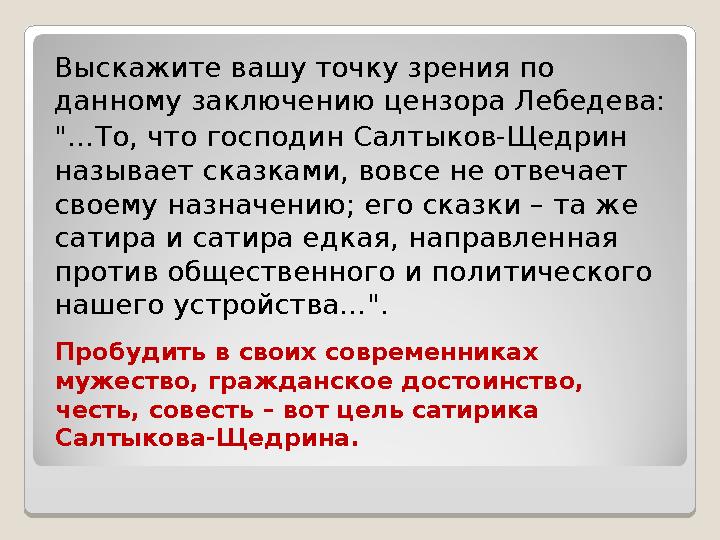 Выскажите вашу точку зрения по данному заключению цензора Лебедева: "...То, что господин Салтыков-Щедрин называет сказками, вовсе не отвечает своему назначению; его сказки – та же сатира и сатира едкая, направленная против общественного и политического нашего устройства...".

Пробудить в своих современниках мужество, гражданское достоинство, честь, совесть – вот цель сатирика Салтыкова-Щедрина.